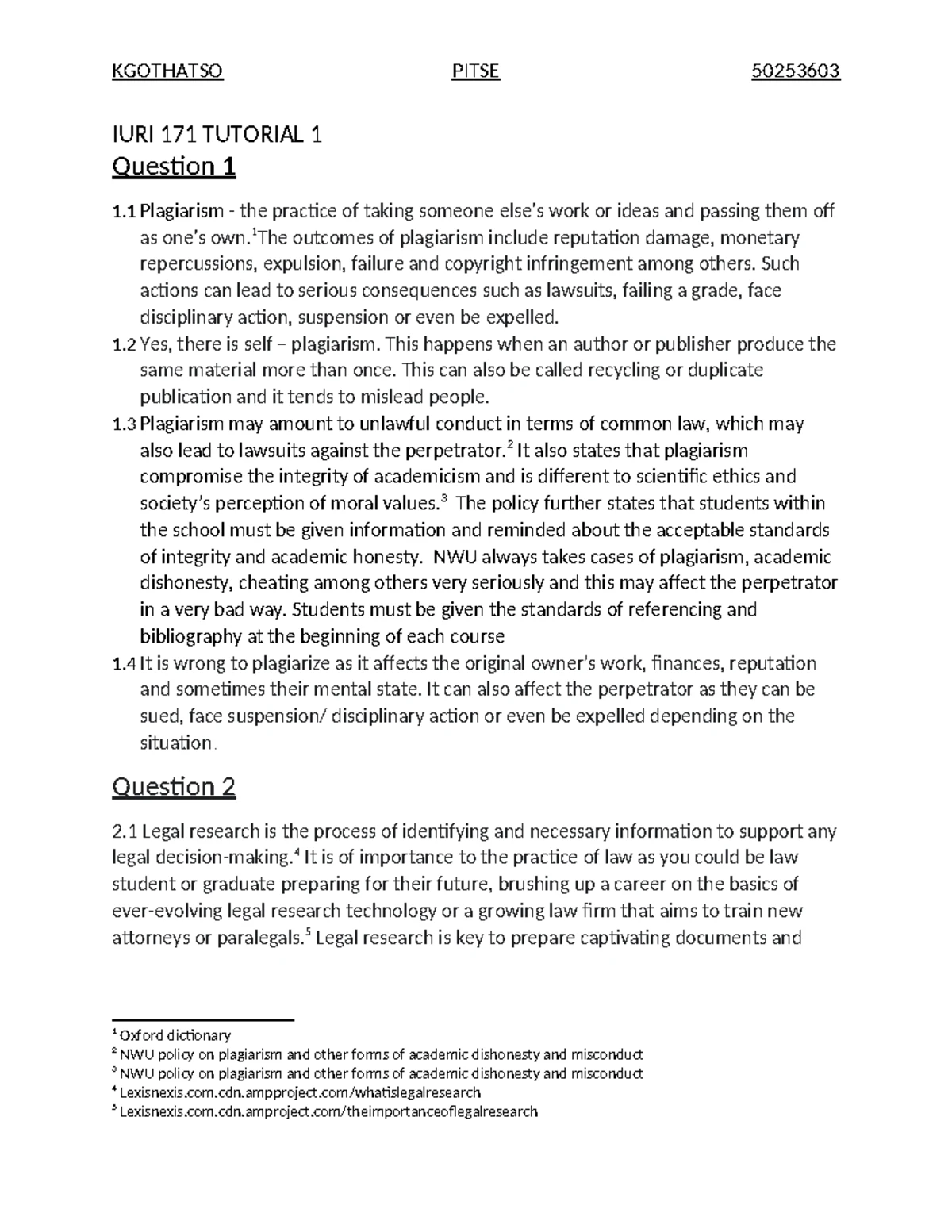 KGOTHATSO PITSE 50253603

IURI 171 TUTORIAL 1

Question 1

1.1 Plagiarism - the practice of taking someone else's work or ideas and passing them off as one's own.$^1$The outcomes of plagiarism include reputation damage, monetary repercussions, expulsion, failure and copyright infringement among others. Such actions can lead to serious consequences such as lawsuits, failing a grade, face disciplinary action, suspension or even be expelled.

1.2 Yes, there is self – plagiarism. This happens when an author or publisher produce the same material more than once. This can also be called recycling or duplicate publication and it tends to mislead people.

1.3 Plagiarism may amount to unlawful conduct in terms of common law, which may also lead to lawsuits against the perpetrator.$^2$ It also states that plagiarism compromise the integrity of academicism and is different to scientific ethics and society's perception of moral values.$^3$ The policy further states that students within the school must be given information and reminded about the acceptable standards of integrity and academic honesty. NWU always takes cases of plagiarism, academic dishonesty, cheating among others very seriously and this may affect the perpetrator in a very bad way. Students must be given the standards of referencing and bibliography at the beginning of each course

1.4 It is wrong to plagiarize as it affects the original owner's work, finances, reputation and sometimes their mental state. It can also affect the perpetrator as they can be sued, face suspension/ disciplinary action or even be expelled depending on the situation.

Question 2

2.1 Legal research is the process of identifying and necessary information to support any legal decision-making.$^4$ It is of importance to the practice of law as you could be law student or graduate preparing for their future, brushing up a career on the basics of ever-evolving legal research technology or a growing law firm that aims to train new attorneys or paralegals.$^5$ Legal research is key to prepare captivating documents and

$^1$ Oxford dictionary
$^2$ NWU policy on plagiarism and other forms of academic dishonesty and misconduct
$^3$ NWU policy on plagiarism and other forms of academic dishonesty and misconduct
$^4$ Lexisnexis.com.cdn.ampproject.com/whatislegalresearch
$^5$ Lexisnexis.com.cdn.ampproject.com/theimportanceoflegalresearch